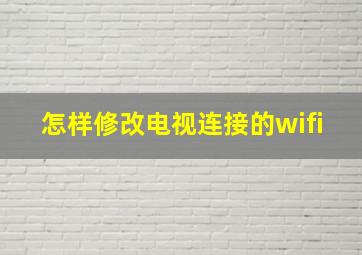 怎样修改电视连接的wifi